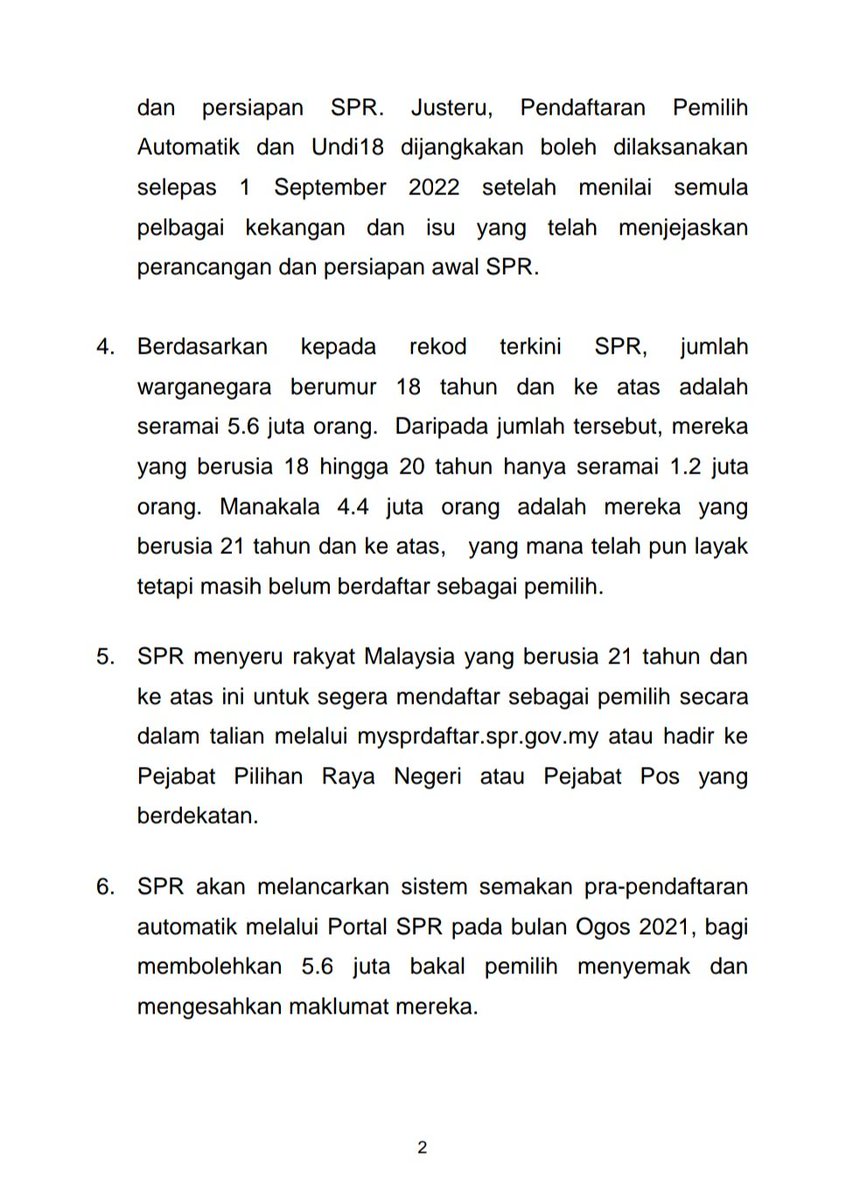 dan persiapan SPR. Justeru, Pendaftaran Pemilih Automatik dan Undi18 dijangkakan boleh dilaksanakan selepas 1 September 2022 setelah menilai semula pelbagai kekangan dan isu yang telah menjejaskan perancangan dan persiapan awal SPR.

4. Berdasarkan kepada rekod terkini SPR, jumlah warganegara berumur 18 tahun dan ke atas adalah seramai 5.6 juta orang. Daripada jumlah tersebut, mereka yang berusia 18 hingga 20 tahun hanya seramai 1.2 juta orang. Manakala 4.4 juta orang adalah mereka yang berusia 21 tahun dan ke atas, yang mana telah pun layak tetapi masih belum berdaftar sebagai pemilih.

5. SPR menyeru rakyat Malaysia yang berusia 21 tahun dan ke atas ini untuk segera mendaftar sebagai pemilih secara dalam talian melalui mysprdaftar.spr.gov.my atau hadir ke Pejabat Pilihan Raya Negeri atau Pejabat Pos yang berdekatan.

6. SPR akan melancarkan sistem semakan pra-pendaftaran automatik melalui Portal SPR pada bulan Ogos 2021, bagi membolehkan 5.6 juta bakal pemilih menyemak dan mengesahkan maklumat mereka.

2